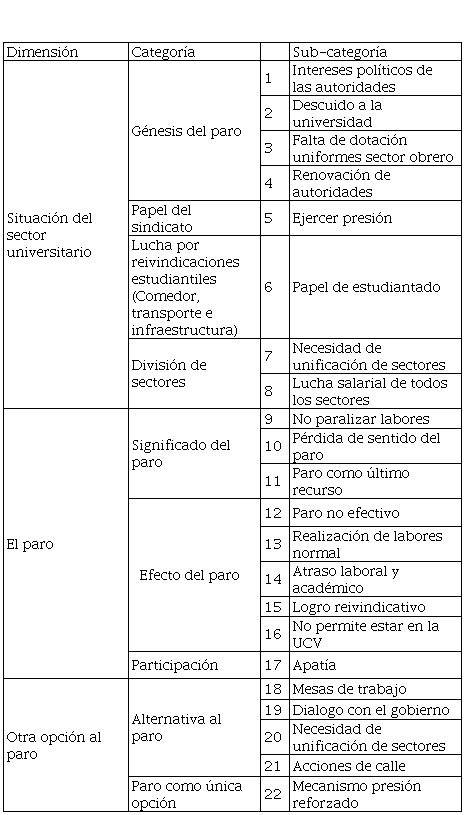 | Dimensión | Categoría | | Sub-categoría |
|---|---|---|---|
| Situación del sector universitario | Génesis del paro | 1 | Intereses políticos de las autoridades |
| | | 2 | Descuido a la universidad |
| | | 3 | Falta de dotación uniformes sector obrero |
| | | 4 | Renovación de autoridades |
| | Papel del sindicato | 5 | Ejercer presión |
| | Lucha por reivindicaciones estudiantiles (Comedor, transporte e infraestructura) | 6 | Papel de estudiantado |
| | División de sectores | 7 | Necesidad de unificación de sectores |
| | | 8 | Lucha salarial de todos los sectores |
| El paro | Significado del paro | 9 | No paralizar labores |
| | | 10 | Pérdida de sentido del paro |
| | | 11 | Paro como último recurso |
| | Efecto del paro | 12 | Paro no efectivo |
| | | 13 | Realización de labores normal |
| | | 14 | Atraso laboral y académico |
| | | 15 | Logro reivindicativo |
| | | 16 | No permite estar en la UCV |
| | Participación | 17 | Apatía |
| Otra opción al paro | Alternativa al paro | 18 | Mesas de trabajo |
| | | 19 | Dialogo con el gobierno |
| | | 20 | Necesidad de unificación de sectores |
| | | 21 | Acciones de calle |
| | Paro como única opción | 22 | Mecanismo presión reforzado |